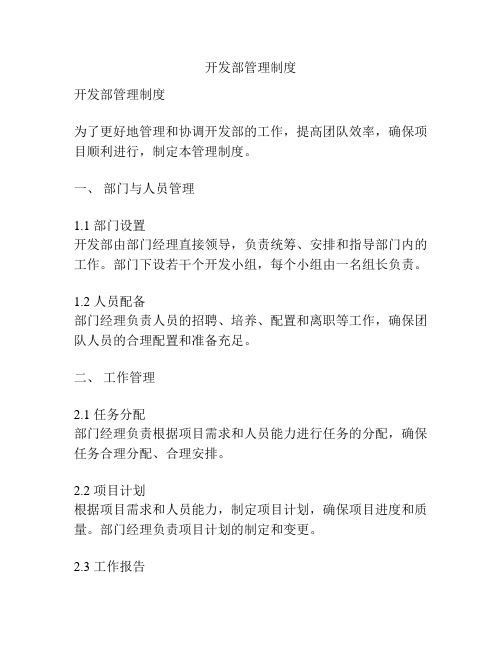 开发部管理制度

开发部管理制度

为了更好地管理和协调开发部的工作，提高团队效率，确保项目顺利进行，制定本管理制度。

一、 部门与人员管理

1.1 部门设置
开发部由部门经理直接领导，负责统筹、安排和指导部门内的工作。部门下设若干个开发小组，每个小组由一名组长负责。

1.2 人员配备
部门经理负责人员的招聘、培养、配置和离职等工作，确保团队人员的合理配置和准备充足。

二、 工作管理

2.1 任务分配
部门经理负责根据项目需求和人员能力进行任务的分配，确保任务合理分配、合理安排。

2.2 项目计划
根据项目需求和人员能力，制定项目计划，确保项目进度和质量。部门经理负责项目计划的制定和变更。

2.3 工作报告